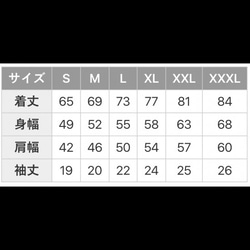 | サイズ | S | M | L | XL | XXL | XXXL |
|---|---|---|---|---|---|---|
| 着丈 | 65 | 69 | 73 | 77 | 81 | 84 |
| 身幅 | 49 | 52 | 55 | 58 | 63 | 68 |
| 肩幅 | 42 | 46 | 50 | 54 | 57 | 60 |
| 袖丈 | 19 | 20 | 22 | 24 | 25 | 26 |